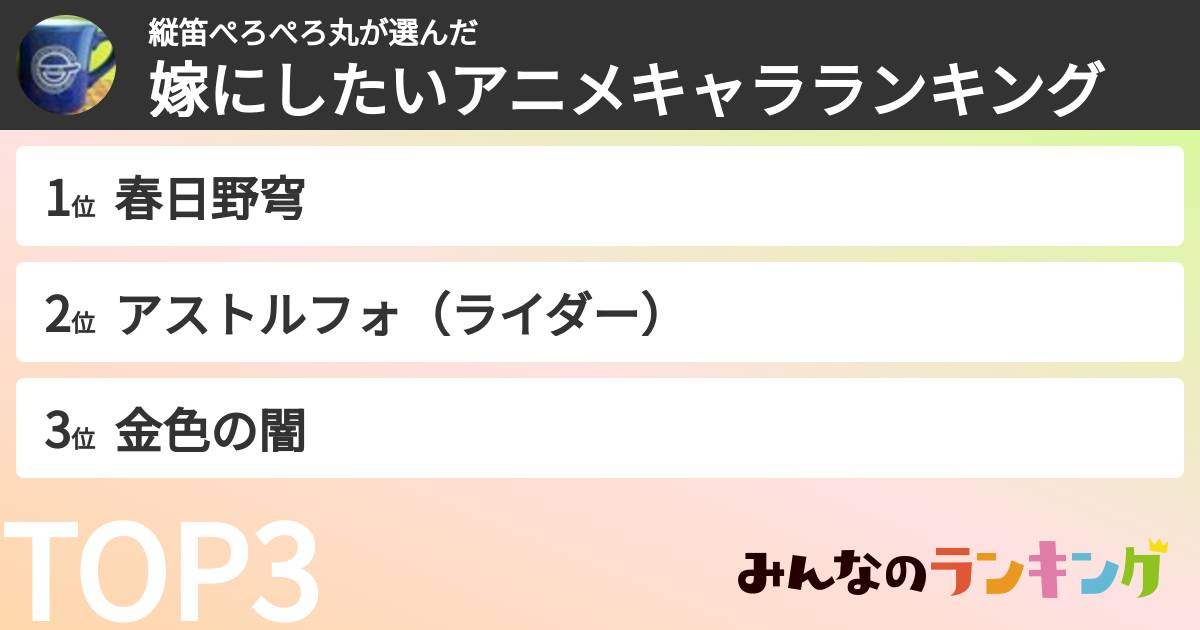 縦笛ぺろぺろ丸が選んだ
嫁にしたいアニメキャラランキング

1位 春日野穹

2位 アストルフォ（ライダー）

3位 金色の闇

TOP3

みんなのランキング